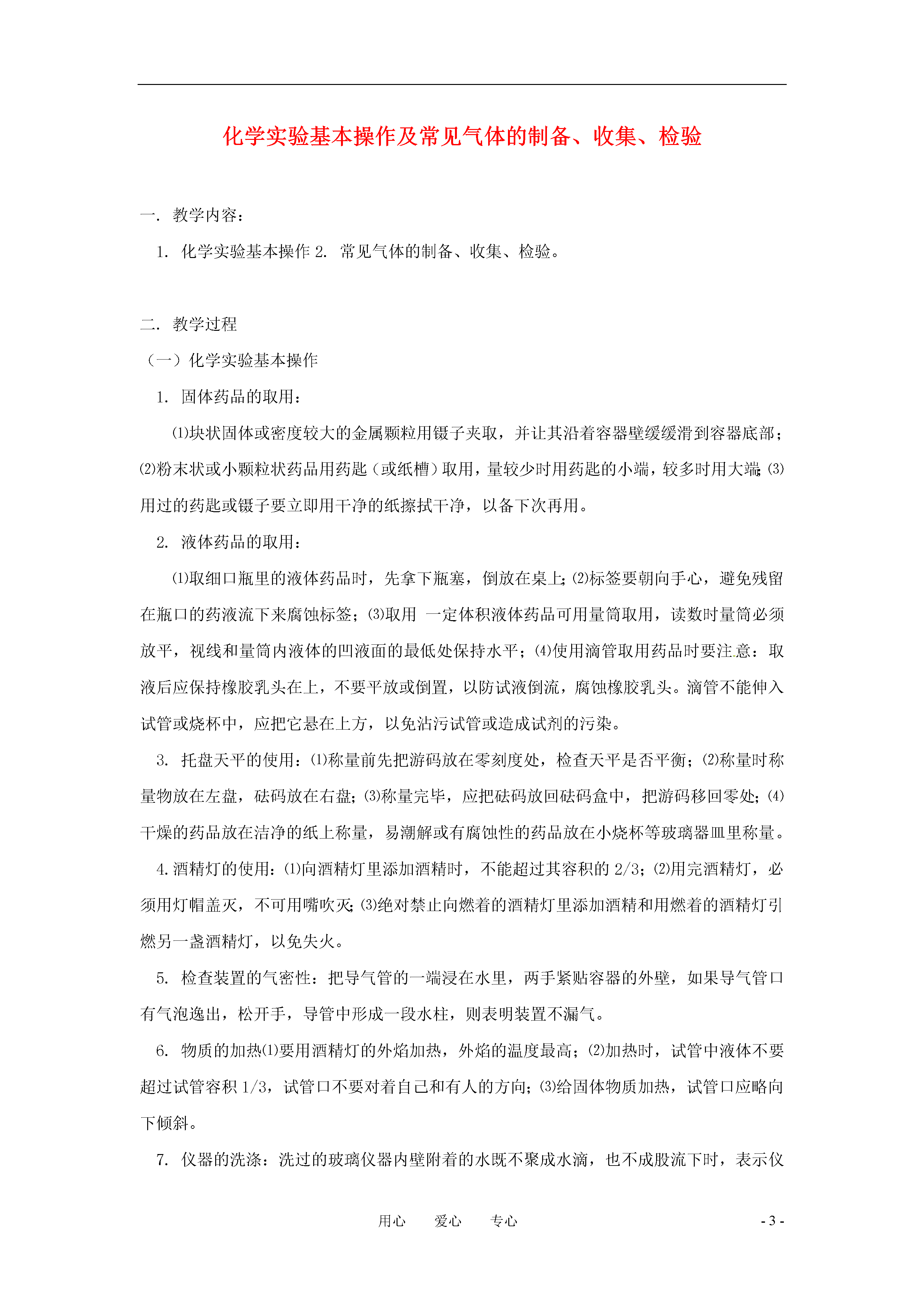 化学实验基本操作及常见气体的制备、收集、检验

一. 教学内容：

1. 化学实验基本操作 2. 常见气体的制备、收集、检验。

二. 教学过程

（一）化学实验基本操作

1. 固体药品的取用：

⑴块状固体或密度较大的金属颗粒用镊子夹取，并让其沿着容器壁缓缓滑到容器底部；⑵粉末状或小颗粒状药品用药匙（或纸槽）取用，量较少时用药匙的小端，较多时用大端；⑶用过的药匙或镊子要立即用干净的纸擦拭干净，以备下次再用。

2. 液体药品的取用：

⑴取细口瓶里的液体药品时，先拿下瓶塞，倒放在桌上；⑵标签要朝向手心，避免残留在瓶口的药液流下来腐蚀标签；⑶取用 一定体积液体药品可用量筒取用，读数时量筒必须放平，视线和量筒内液体的凹液面的最低处保持水平；⑷使用滴管取用药品时要注意：取液后应保持橡胶乳头在上，不要平放或倒置，以防试液倒流，腐蚀橡胶乳头。滴管不能伸入试管或烧杯中，应把它悬在上方，以免沾污试管或造成试剂的污染。

3. 托盘天平的使用：⑴称量前先把游码放在零刻度处，检查天平是否平衡；⑵称量时称量物放在左盘，砝码放在右盘；⑶称量完毕，应把砝码放回砝码盒中，把游码移回零处；⑷干燥的药品放在洁净的纸上称量，易潮解或有腐蚀性的药品放在小烧杯等玻璃器皿里称量。

4. 酒精灯的使用：⑴向酒精灯里添加酒精时，不能超过其容积的 2/3；⑵用完酒精灯，必须用灯帽盖灭，不可用嘴吹灭；⑶绝对禁止向燃着的酒精灯里添加酒精和用燃着的酒精灯引燃另一盏酒精灯，以免失火。

5. 检查装置的气密性：把导气管的一端浸在水里，两手紧贴容器的外壁，如果导气管口有气泡逸出，松开手，导管中形成一段水柱，则表明装置不漏气。

6. 物质的加热⑴要用酒精灯的外焰加热，外焰的温度最高；⑵加热时，试管中液体不要超过试管容积 1/3，试管口不要对着自己和有人的方向；⑶给固体物质加热，试管口应略向下倾斜。

7. 仪器的洗涤：洗过的玻璃仪器内壁附着的水既不聚成水滴，也不成股流下时，表示仪

用心 爱心 专心 - 3 -